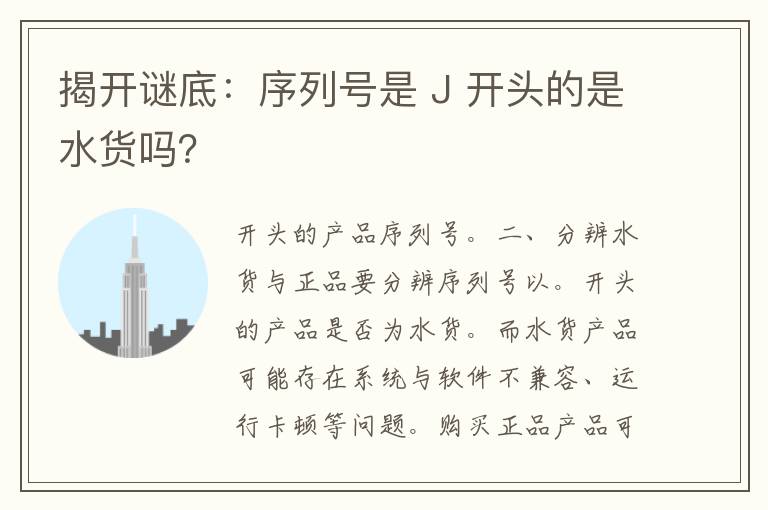 揭开谜底：序列号是 J 开头的是水货吗?

开头的产品序列号。二、分辨水货与正品要分辨序列号以。开头的产品是否为水货。而水货产品可能存在系统与软件不兼容、运行卡顿等问题。购买正品产品可